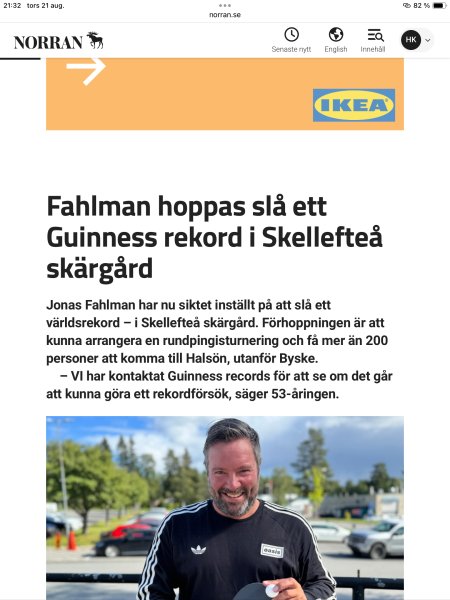 21:32 tors 21 aug.

norran.se

82 %

NORRAN

Senaste nytt

English

Innehåll

HK

IKEA

Fahlman hoppas slå ett Guinness rekord i Skellefteå skärgård

Jonas Fahlman har nu siktet inställt på att slå ett världsrekord – i Skellefteå skärgård. Förhoppningen är att kunna arrangera en rundpingisturnering och få mer än 200 personer att komma till Halsön, utanför Byske.

– VI har kontaktat Guinness records för att se om det går att kunna göra ett rekordförsök, säger 53-åringen.

oasis